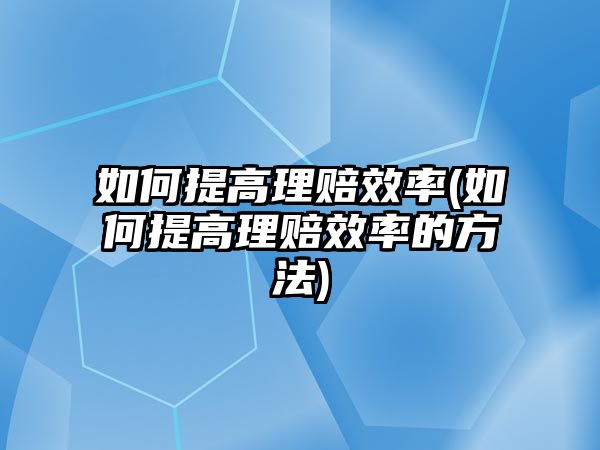 如何提高理赔效率(如何提高理赔效率的方法)